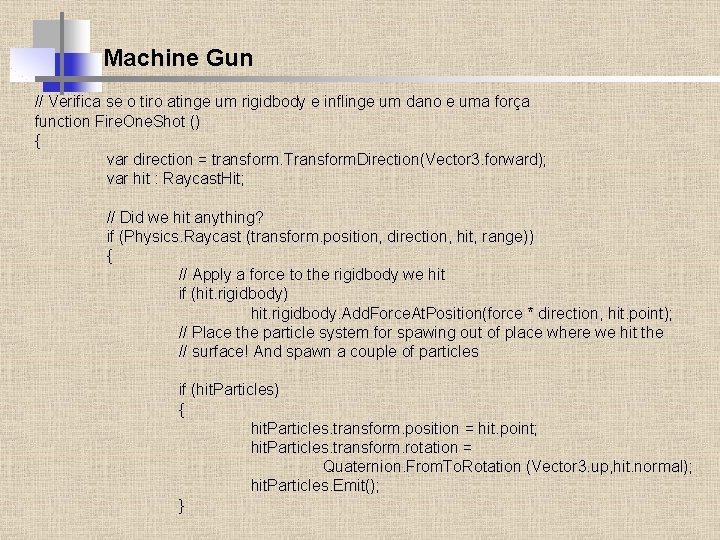 Machine Gun

// Verifica se o tiro atinge um rigidbody e inflinge um dano e uma força
function FireOneShot ()
{
var direction = transform.TransformDirection(Vector3.forward);
var hit : RaycastHit;

// Did we hit anything?
if (Physics.Raycast (transform.position, direction, hit, range))
{
// Apply a force to the rigidbody we hit
if (hit.rigidbody)
hit.rigidbody.AddForceAtPosition(force * direction, hit.point);
// Place the particle system for spawing out of place where we hit the
// surface! And spawn a couple of particles

if (hitParticles)
{
hitParticles.transform.position = hit.point;
hitParticles.transform.rotation =
Quaternion.FromToRotation (Vector3.up,hit.normal);
hitParticles.Emit();
}